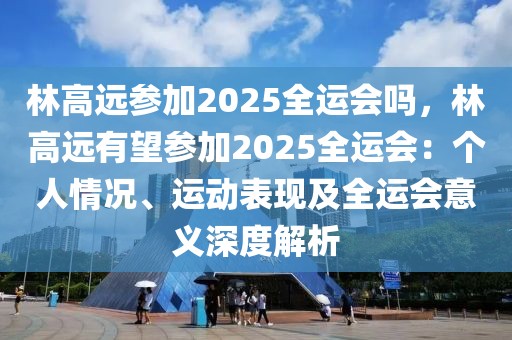 林高远参加2025全运会吗，林高远有望参加2025全运会：个人情况、运动表现及全运会意义深度解析